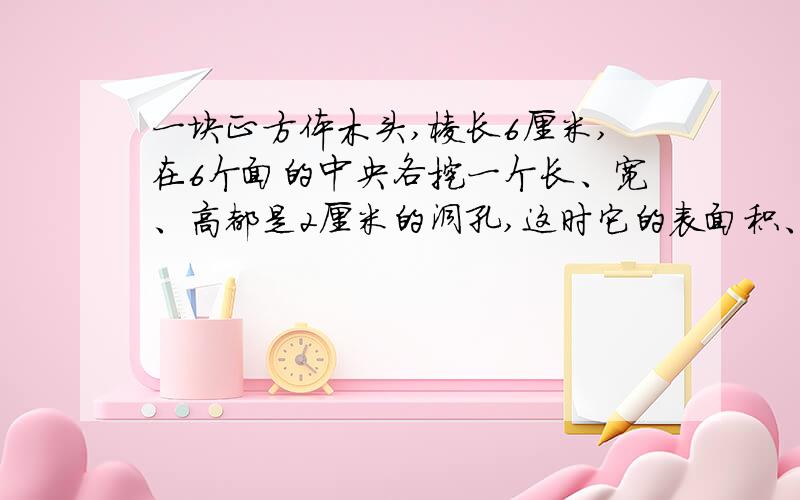 一块正方体木头,棱长6厘米,在6个面的中央各挖一个长、宽、高都是2厘米的洞孔,这时它的表面积、